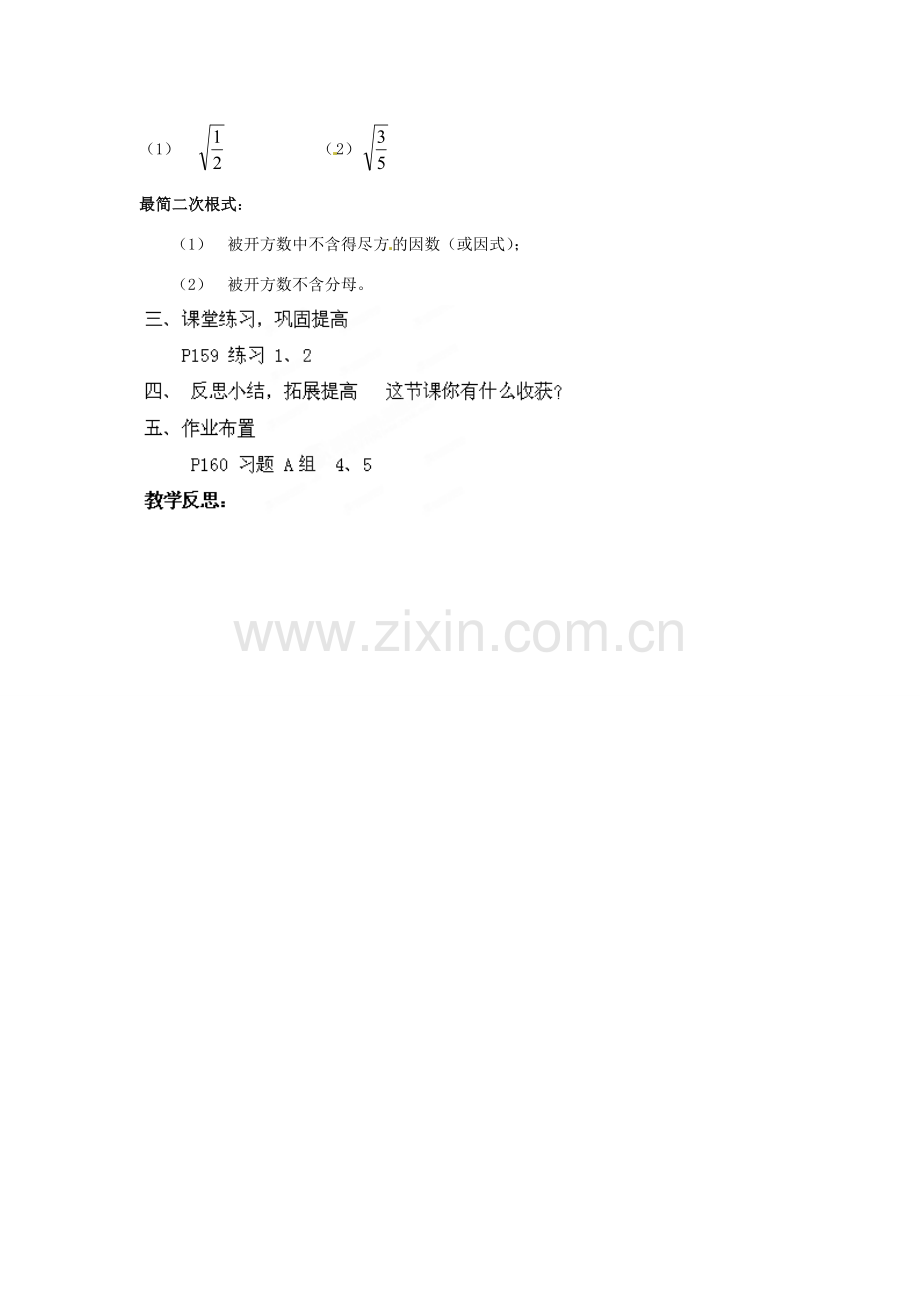 （1） $\sqrt{\frac{1}{2}}$ （2） $\sqrt{\frac{3}{5}}$

最简二次根式：

（1） 被开方数中不含得尽方的因数（或因式）；

（2） 被开方数不含分母。

三、课堂练习，巩固提高

P159 练习 1、2

四、 反思小结，拓展提高 这节课你有什么收获？

五、作业布置

P160 习题 A组 4、5

教学反思：

www.zixin.com.cn